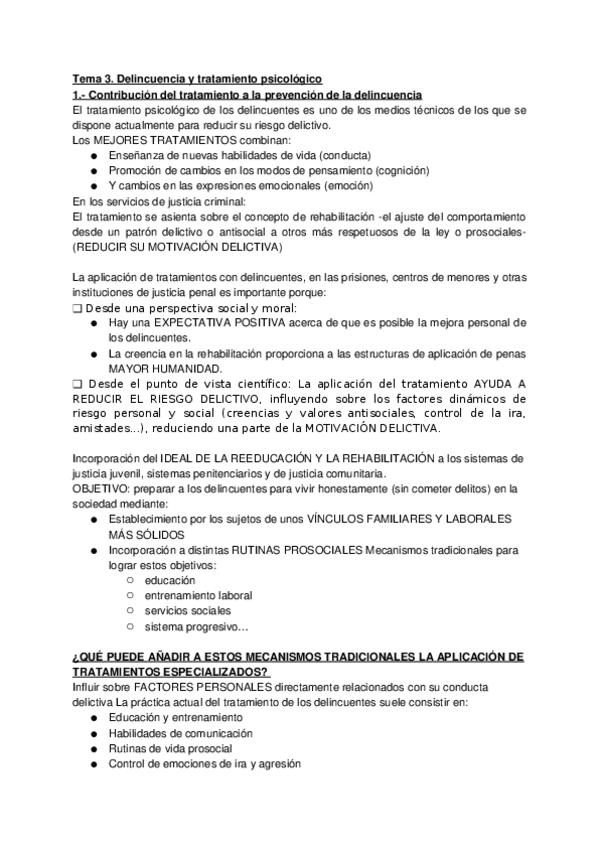 Tema 3. Delincuencia y tratamiento psicológico
1.- Contribución del tratamiento a la prevención de la delincuencia
El tratamiento psicológico de los delincuentes es uno de los medios técnicos de los que se dispone actualmente para reducir su riesgo delictivo.
Los MEJORES TRATAMIENTOS combinan:
● Enseñanza de nuevas habilidades de vida (conducta)
● Promoción de cambios en los modos de pensamiento (cognición)
● Y cambios en las expresiones emocionales (emoción)
En los servicios de justicia criminal:
El tratamiento se asienta sobre el concepto de rehabilitación -el ajuste del comportamiento desde un patrón delictivo o antisocial a otros más respetuosos de la ley o prosociales- (REDUCIR SU MOTIVACIÓN DELICTIVA)

La aplicación de tratamientos con delincuentes, en las prisiones, centros de menores y otras instituciones de justicia penal es importante porque:
❑ Desde una perspectiva social y moral:
● Hay una EXPECTATIVA POSITIVA acerca de que es posible la mejora personal de los delincuentes.
● La creencia en la rehabilitación proporciona a las estructuras de aplicación de penas MAYOR HUMANIDAD.
❑ Desde el punto de vista científico: La aplicación del tratamiento AYUDA A REDUCIR EL RIESGO DELICTIVO, influyendo sobre los factores dinámicos de riesgo personal y social (creencias y valores antisociales, control de la ira, amistades...), reduciendo una parte de la MOTIVACIÓN DELICTIVA.

Incorporación del IDEAL DE LA REEDUCACIÓN Y LA REHABILITACIÓN a los sistemas de justicia juvenil, sistemas penitenciarios y de justicia comunitaria.
OBJETIVO: preparar a los delincuentes para vivir honestamente (sin cometer delitos) en la sociedad mediante:
● Establecimiento por los sujetos de unos VÍNCULOS FAMILIARES Y LABORALES MÁS SÓLIDOS
● Incorporación a distintas RUTINAS PROSOCIALES Mecanismos tradicionales para lograr estos objetivos:
○ educación
○ entrenamiento laboral
○ servicios sociales
○ sistema progresivo...

¿QUÉ PUEDE AÑADIR A ESTOS MECANISMOS TRADICIONALES LA APLICACIÓN DE TRATAMIENTOS ESPECIALIZADOS?
Influir sobre FACTORES PERSONALES directamente relacionados con su conducta delictiva La práctica actual del tratamiento de los delincuentes suele consistir en:
● Educación y entrenamiento
● Habilidades de comunicación
● Rutinas de vida prosocial
● Control de emociones de ira y agresión